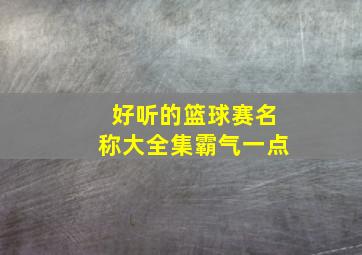 好听的篮球赛名称大全集霸气一点